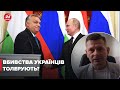 24

ВБИВСТВА УКРАЇНЦІВ ТОЛЕРУЮТЬ?